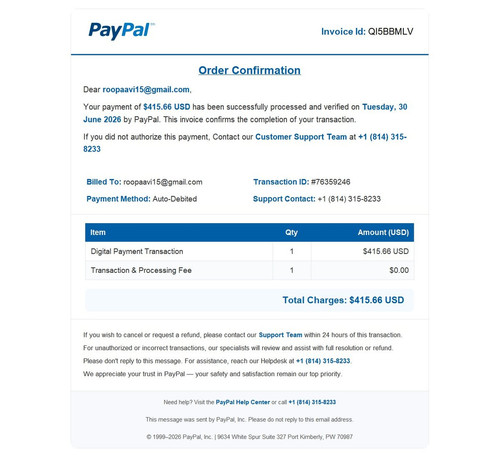 PayPal™

Invoice Id: QI5BBMLV

Order Confirmation

Dear roopaavi15@gmail.com,

Your payment of $415.66 USD has been successfully processed and verified on Tuesday, 30 June 2026 by PayPal. This invoice confirms the completion of your transaction.

If you did not authorize this payment, Contact our Customer Support Team at +1 (814) 315-8233

Billed To: roopaavi15@gmail.com

Payment Method: Auto-Debited

Transaction ID: #76359246

Support Contact: +1 (814) 315-8233

| Item | Qty | Amount (USD) |
|---|---|---|
| Digital Payment Transaction | 1 | $415.66 USD |
| Transaction & Processing Fee | 1 | $0.00 |

Total Charges: $415.66 USD

If you wish to cancel or request a refund, please contact our Support Team within 24 hours of this transaction.

For unauthorized or incorrect transactions, our specialists will review and assist with full resolution or refund.

Please don't reply to this message. For assistance, reach our Helpdesk at +1 (814) 315-8233.

We appreciate your trust in PayPal — your safety and satisfaction remain our top priority.

Need help? Visit the PayPal Help Center or call +1 (814) 315-8233

This message was sent by PayPal, Inc. Please do not reply to this email address.

© 1999–2026 PayPal, Inc. | 9634 White Spur Suite 327 Port Kimberly, PW 70987